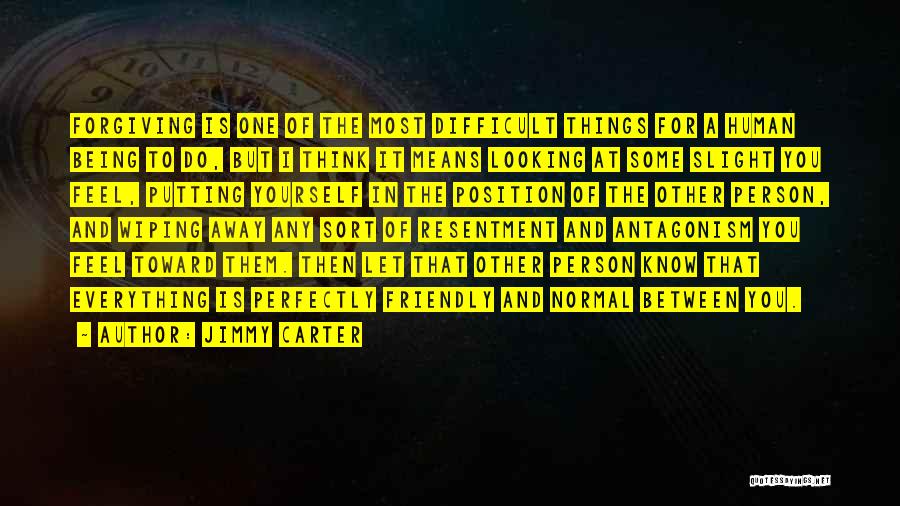 FORGIVING IS ONE OF THE MOST DIFFICULT THINGS FOR A HUMAN BEING TO DO, BUT I THINK IT MEANS LOOKING AT SOME SLIGHT YOU FEEL, PUTTING YOURSELF IN THE POSITION OF THE OTHER PERSON, AND WIPING AWAY ANY SORT OF RESENTMENT AND ANTAGONISM YOU FEEL TOWARD THEM. THEN LET THAT OTHER PERSON KNOW THAT EVERYTHING IS PERFECTLY FRIENDLY AND NORMAL BETWEEN YOU.

- AUTHOR: JIMMY CARTER

QUOTESSAYINGS.NET